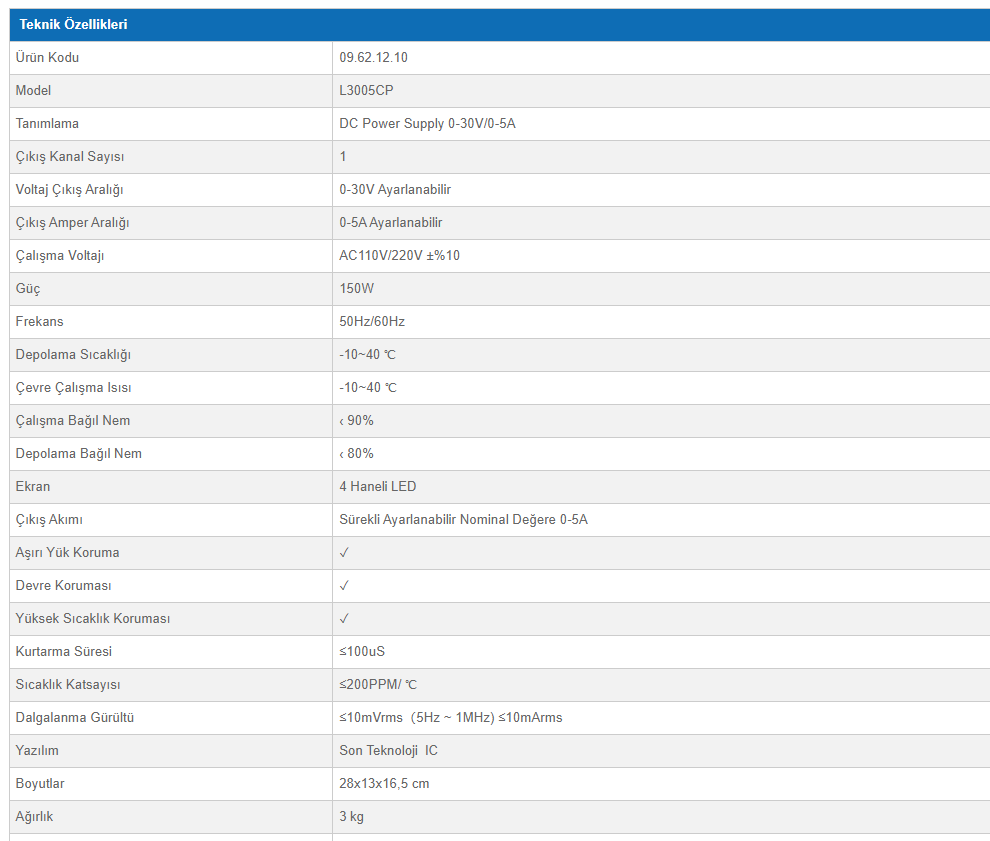 | Teknik Özellikleri | |
|---|---|
| Ürün Kodu | 09.62.12.10 |
| Model | L3005CP |
| Tanımlama | DC Power Supply 0-30V/0-5A |
| Çıkış Kanal Sayısı | 1 |
| Voltaj Çıkış Aralığı | 0-30V Ayarlanabilir |
| Çıkış Amper Aralığı | 0-5A Ayarlanabilir |
| Çalışma Voltajı | AC110V/220V ±%10 |
| Güç | 150W |
| Frekans | 50Hz/60Hz |
| Depolama Sıcaklığı | -10~40 ℃ |
| Çevre Çalışma Isısı | -10~40 ℃ |
| Çalışma Bağıl Nem | ‹ 90% |
| Depolama Bağıl Nem | ‹ 80% |
| Ekran | 4 Haneli LED |
| Çıkış Akımı | Sürekli Ayarlanabilir Nominal Değere 0-5A |
| Aşırı Yük Koruma | ✓ |
| Devre Koruması | ✓ |
| Yüksek Sıcaklık Koruması | ✓ |
| Kurtarma Süresi | ≤100uS |
| Sıcaklık Katsayısı | ≤200PPM/ ℃ |
| Dalgalanma Gürültü | ≤10mVrms (5Hz ~ 1MHz) ≤10mArms |
| Yazılım | Son Teknoloji IC |
| Boyutlar | 28x13x16,5 cm |
| Ağırlık | 3 kg |